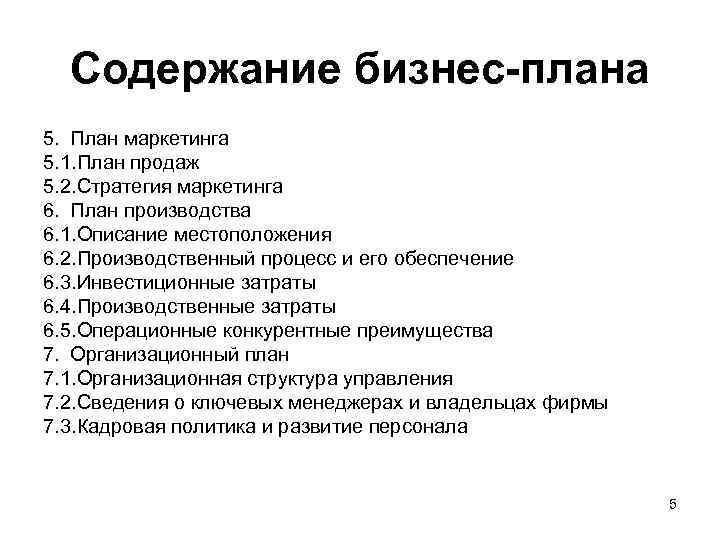 Содержание бизнес-плана

5. План маркетинга
5.1.План продаж
5.2.Стратегия маркетинга
6. План производства
6.1.Описание местоположения
6.2.Производственный процесс и его обеспечение
6.3.Инвестиционные затраты
6.4.Производственные затраты
6.5.Операционные конкурентные преимущества
7. Организационный план
7.1.Организационная структура управления
7.2.Сведения о ключевых менеджерах и владельцах фирмы
7.3.Кадровая политика и развитие персонала

5